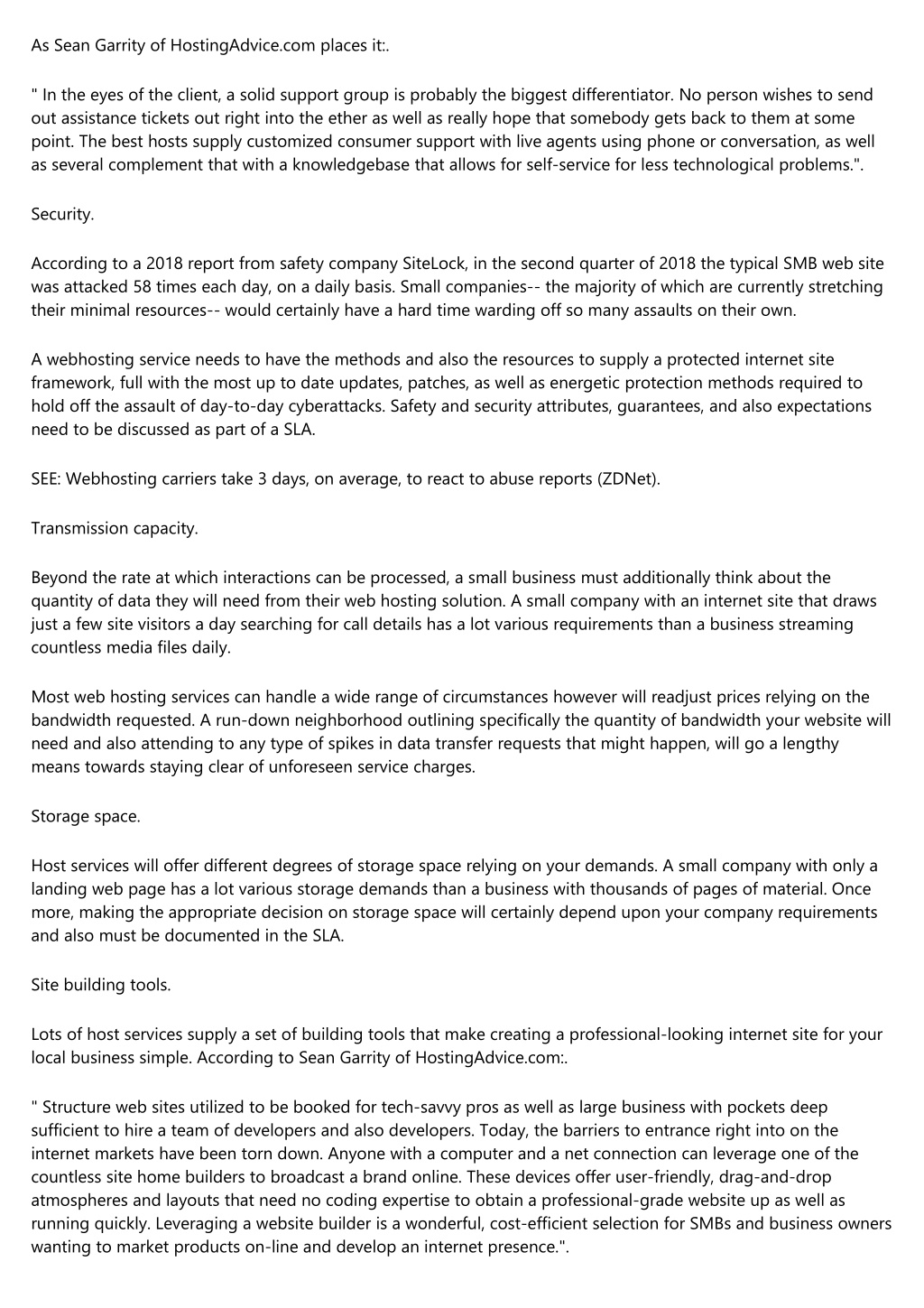 As Sean Garrity of HostingAdvice.com places it:.

" In the eyes of the client, a solid support group is probably the biggest differentiator. No person wishes to send out assistance tickets out right into the ether as well as really hope that somebody gets back to them at some point. The best hosts supply customized consumer support with live agents using phone or conversation, as well as several complement that with a knowledgebase that allows for self-service for less technological problems.".

Security.

According to a 2018 report from safety company SiteLock, in the second quarter of 2018 the typical SMB web site was attacked 58 times each day, on a daily basis. Small companies-- the majority of which are currently stretching their minimal resources-- would certainly have a hard time warding off so many assaults on their own.

A webhosting service needs to have the methods and also the resources to supply a protected internet site framework, full with the most up to date updates, patches, as well as energetic protection methods required to hold off the assault of day-to-day cyberattacks. Safety and security attributes, guarantees, and also expectations need to be discussed as part of a SLA.

SEE: Webhosting carriers take 3 days, on average, to react to abuse reports (ZDNet).

Transmission capacity.

Beyond the rate at which interactions can be processed, a small business must additionally think about the quantity of data they will need from their web hosting solution. A small company with an internet site that draws just a few site visitors a day searching for call details has a lot various requirements than a business streaming countless media files daily.

Most web hosting services can handle a wide range of circumstances however will readjust prices relying on the bandwidth requested. A run-down neighborhood outlining specifically the quantity of bandwidth your website will need and also attending to any type of spikes in data transfer requests that might happen, will go a lengthy means towards staying clear of unforeseen service charges.

Storage space.

Host services will offer different degrees of storage space relying on your demands. A small company with only a landing web page has a lot various storage demands than a business with thousands of pages of material. Once more, making the appropriate decision on storage space will certainly depend upon your company requirements and also must be documented in the SLA.

Site building tools.

Lots of host services supply a set of building tools that make creating a professional-looking internet site for your local business simple. According to Sean Garrity of HostingAdvice.com:.

" Structure web sites utilized to be booked for tech-savvy pros as well as large business with pockets deep sufficient to hire a team of developers and also developers. Today, the barriers to entrance right into on the internet markets have been torn down. Anyone with a computer and a net connection can leverage one of the countless site home builders to broadcast a brand online. These devices offer user-friendly, drag-and-drop atmospheres and layouts that need no coding expertise to obtain a professional-grade website up as well as running quickly. Leveraging a website builder is a wonderful, cost-efficient selection for SMBs and business owners wanting to market products on-line and develop an internet presence.".